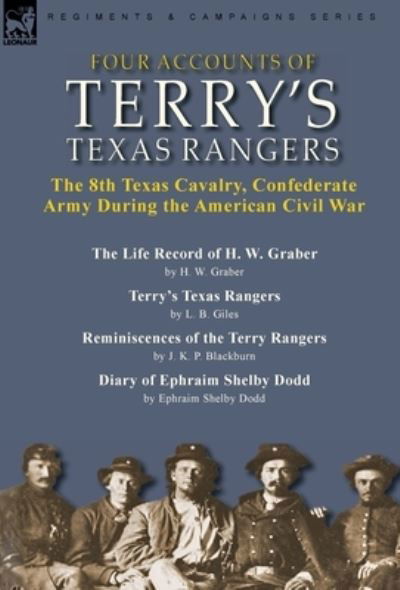 LEONAUR

REGIMENTS & CAMPAIGNS SERIES

FOUR ACCOUNTS OF
TERRY'S
TEXAS RANGERS

The 8th Texas Cavalry, Confederate Army During the American Civil War

The Life Record of H. W. Graber
by H. W. Graber

Terry's Texas Rangers
by L. B. Giles

Reminiscences of the Terry Rangers
by J. K. P. Blackburn

Diary of Ephraim Shelby Dodd
by Ephraim Shelby Dodd